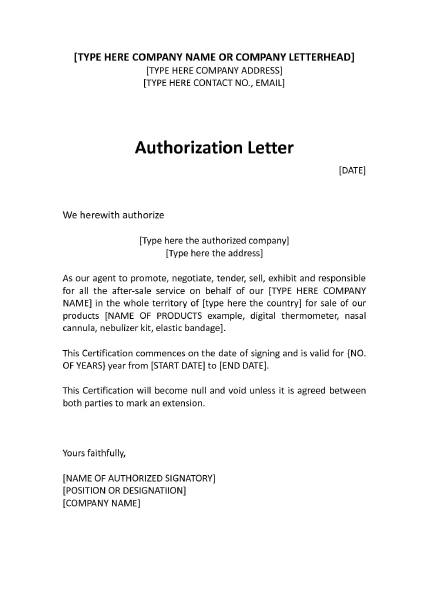 [TYPE HERE COMPANY NAME OR COMPANY LETTERHEAD]
[TYPE HERE COMPANY ADDRESS]
[TYPE HERE CONTACT NO., EMAIL]

Authorization Letter

[DATE]

We herewith authorize

[Type here the authorized company]
[Type here the address]

As our agent to promote, negotiate, tender, sell, exhibit and responsible for all the after-sale service on behalf of our [TYPE HERE COMPANY NAME] in the whole territory of [type here the country] for sale of our products [NAME OF PRODUCTS example, digital thermometer, nasal cannula, nebulizer kit, elastic bandage].

This Certification commences on the date of signing and is valid for {NO. OF YEARS} year from [START DATE] to [END DATE].

This Certification will become null and void unless it is agreed between both parties to mark an extension.

Yours faithfully,

[NAME OF AUTHORIZED SIGNATORY]
[POSITION OR DESIGNATIION]
[COMPANY NAME]